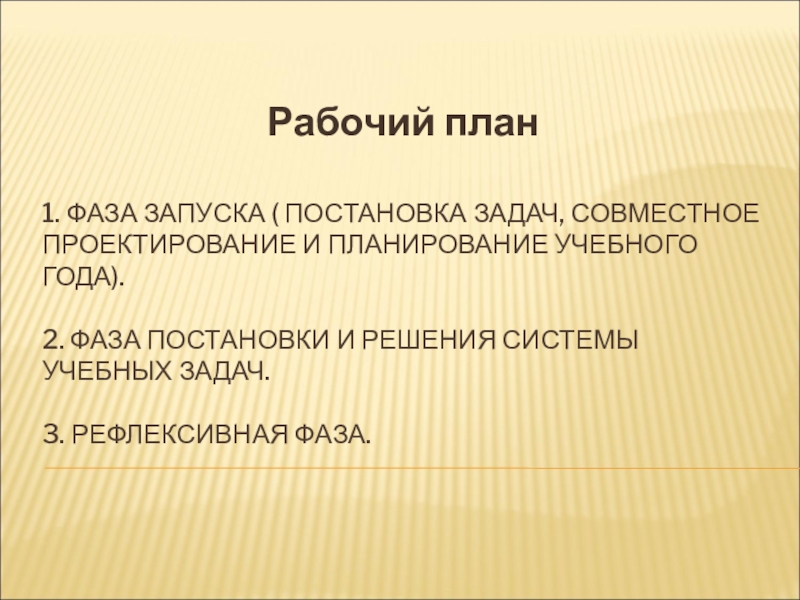 Рабочий план

1. ФАЗА ЗАПУСКА ( ПОСТАНОВКА ЗАДАЧ, СОВМЕСТНОЕ ПРОЕКТИРОВАНИЕ И ПЛАНИРОВАНИЕ УЧЕБНОГО ГОДА).

2. ФАЗА ПОСТАНОВКИ И РЕШЕНИЯ СИСТЕМЫ УЧЕБНЫХ ЗАДАЧ.

3. РЕФЛЕКСИВНАЯ ФАЗА.